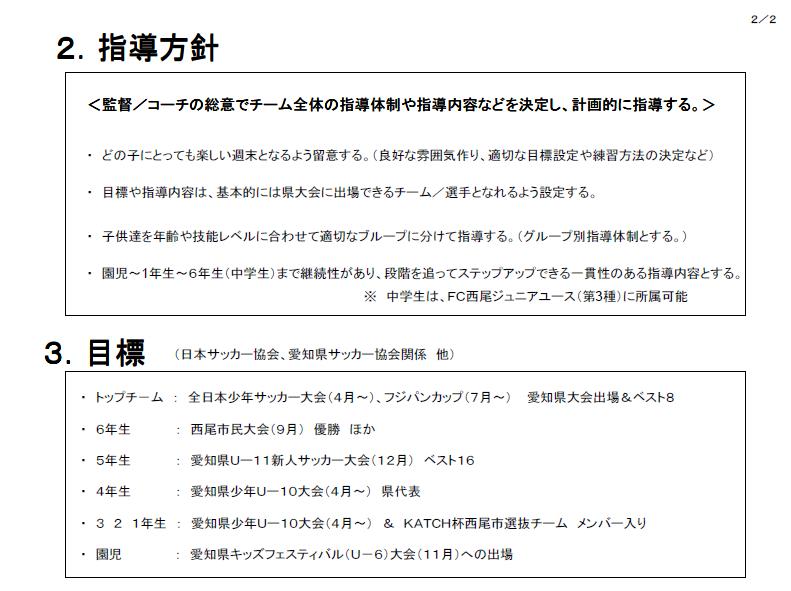 2／2

2. 指導方針

＜監督／コーチの総意でチーム全体の指導体制や指導内容などを決定し、計画的に指導する。＞

・ どの子にとっても楽しい週末となるよう留意する。（良好な雰囲気作り、適切な目標設定や練習方法の決定など）

・ 目標や指導内容は、基本的には県大会に出場できるチーム／選手となれるよう設定する。

・ 子供達を年齢や技能レベルに合わせて適切なブループに分けて指導する。（グループ別指導体制とする。）

・ 園児～1年生～6年生（中学生）まで継続性があり、段階を追ってステップアップできる一貫性のある指導内容とする。
※ 中学生は、FC西尾ジュニアユース（第3種）に所属可能

3. 目標 （日本サッカー協会、愛知県サッカー協会関係 他）

・ トップチーム ： 全日本少年サッカー大会（4月～）、フジパンカップ（7月～） 愛知県大会出場＆ベスト8

・ 6年生 ： 西尾市民大会（9月） 優勝 ほか

・ 5年生 ： 愛知県U－11新人サッカー大会（12月） ベスト16

・ 4年生 ： 愛知県少年U－10大会（4月～） 県代表

・ 3 2 1年生 ： 愛知県少年U－10大会（4月～） ＆ KATCH杯西尾市選抜チーム メンバー入り

・ 園児 ： 愛知県キッズフェスティバル（U－6）大会（11月）への出場